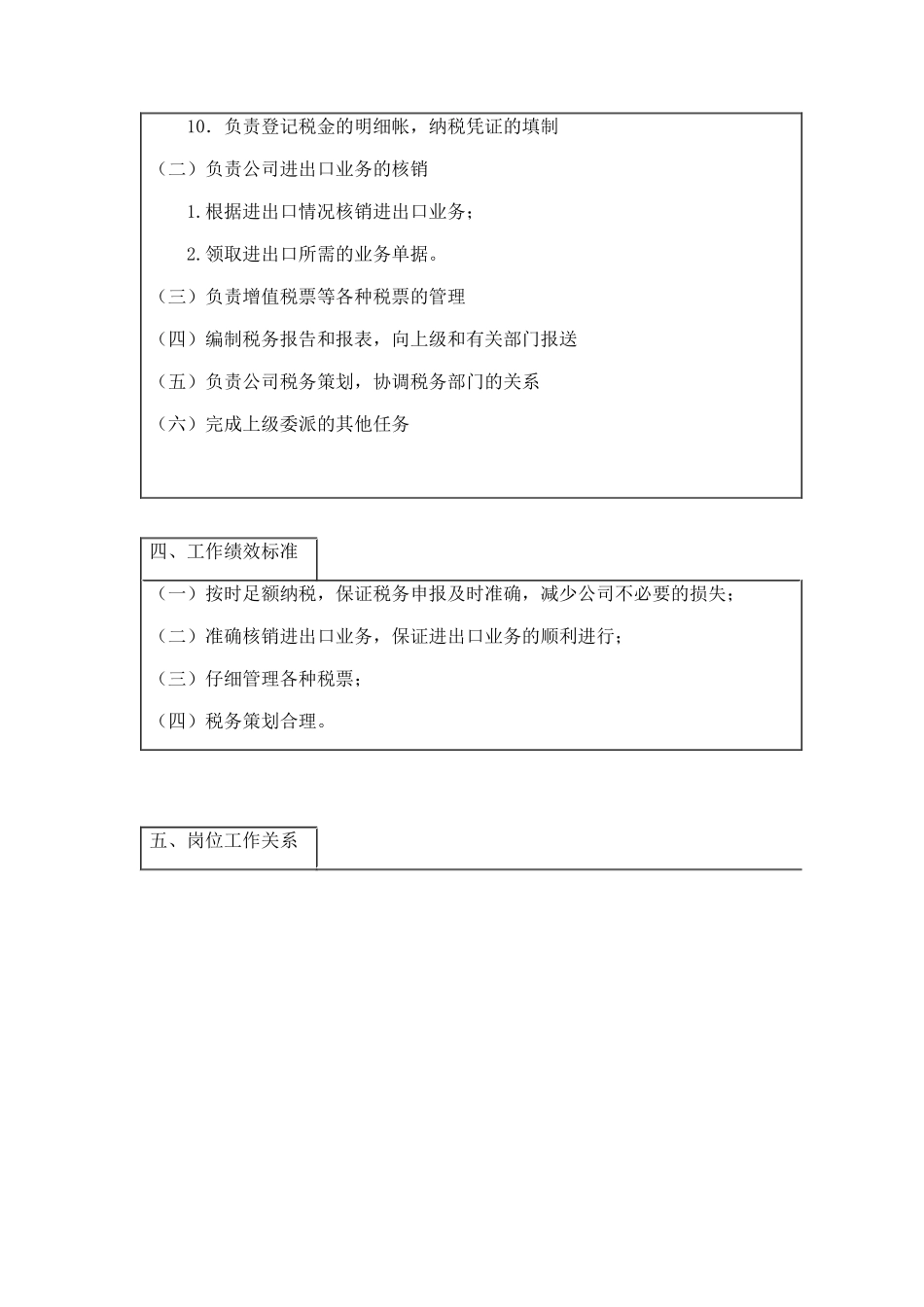 10．负责登记税金的明细帐，纳税凭证的填制

（二）负责公司进出口业务的核销

1.根据进出口情况核销进出口业务；

2.领取进出口所需的业务单据。

（三）负责增值税票等各种税票的管理

（四）编制税务报告和报表，向上级和有关部门报送

（五）负责公司税务策划，协调税务部门的关系

（六）完成上级委派的其他任务

四、工作绩效标准

（一）按时足额纳税，保证税务申报及时准确，减少公司不必要的损失；

（二）准确核销进出口业务，保证进出口业务的顺利进行；

（三）仔细管理各种税票；

（四）税务策划合理。

五、岗位工作关系